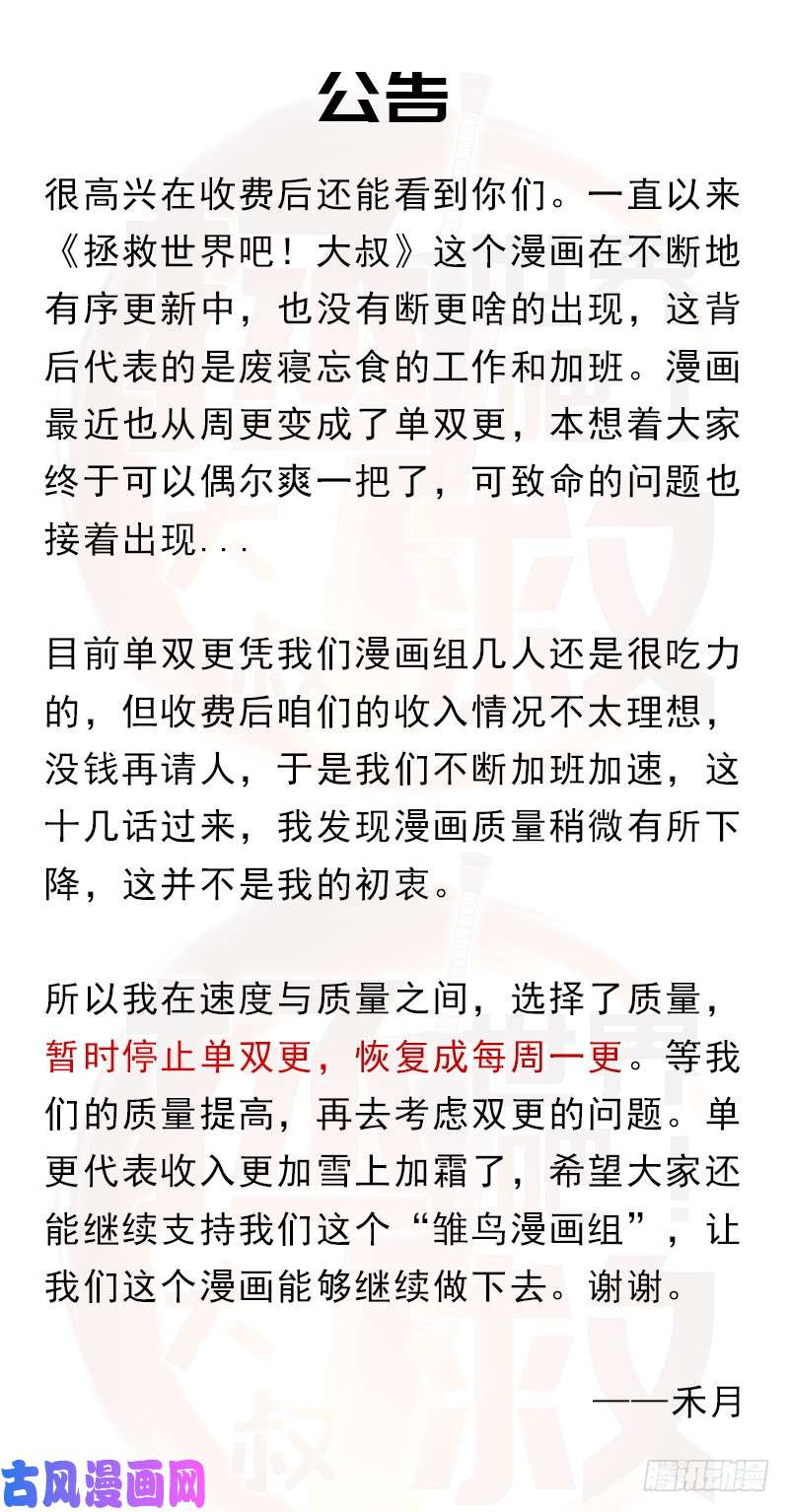 公告

很高兴在收费后还能看到你们。一直以来《拯救世界吧！大叔》这个漫画在不断地有序更新中，也没有断更啥的出现，这背后代表的是废寝忘食的工作和加班。漫画最近也从周更变成了单双更，本想着大家终于可以偶尔爽一把了，可致命的问题也接着出现...

目前单双更凭我们漫画组几人还是很吃力的，但收费后咱们的收入情况不太理想，没钱再请人，于是我们不断加班加速，这十几话过来，我发现漫画质量稍微有所下降，这并不是我的初衷。

所以我在速度与质量之间，选择了质量，暂时停止单双更，恢复成每周一更。等我们的质量提高，再去考虑双更的问题。单更代表收入更加雪上加霜了，希望大家还能继续支持我们这个“雏鸟漫画组”，让我们这个漫画能够继续做下去。谢谢。

——禾月

古风漫画网

腾讯动漫